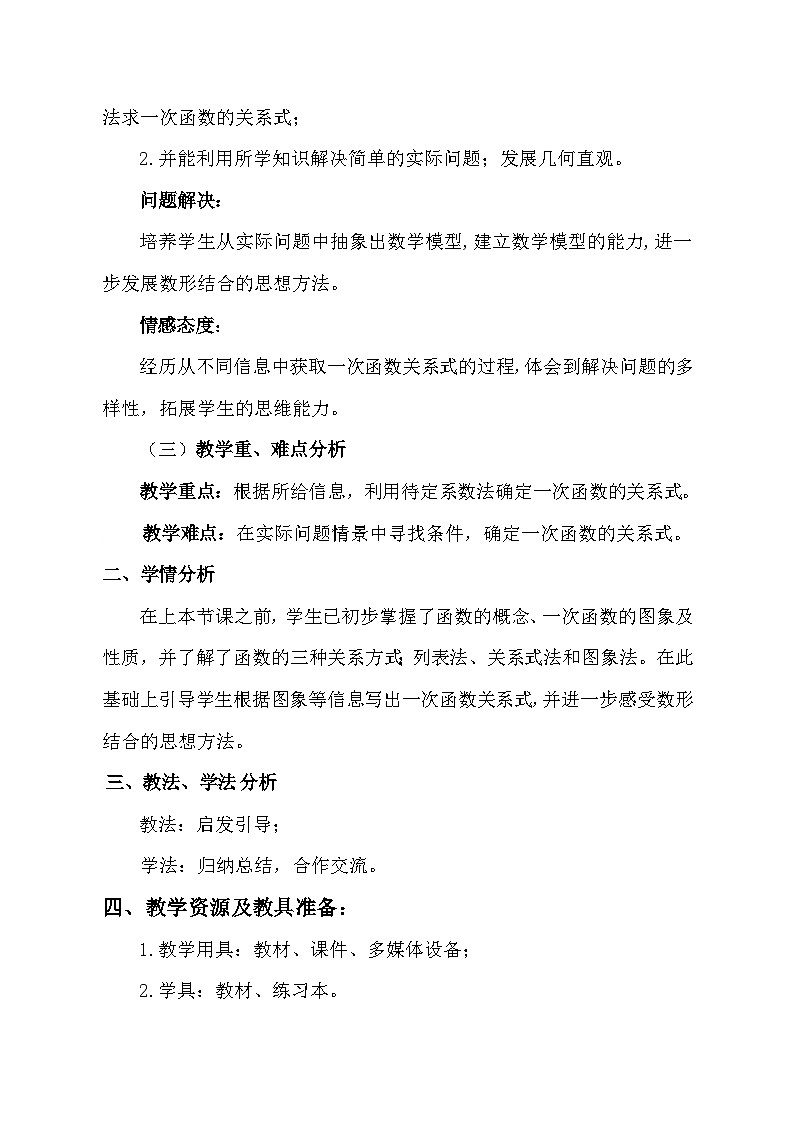 法求一次函数的关系式；

2.并能利用所学知识解决简单的实际问题；发展几何直观。

问题解决：

培养学生从实际问题中抽象出数学模型，建立数学模型的能力，进一步发展数形结合的思想方法。

情感态度：

经历从不同信息中获取一次函数关系式的过程，体会到解决问题的多样性，拓展学生的思维能力。

（三）教学重、难点分析

教学重点：根据所给信息，利用待定系数法确定一次函数的关系式。

教学难点：在实际问题情景中寻找条件，确定一次函数的关系式。

二、学情分析

在上本节课之前，学生已初步掌握了函数的概念、一次函数的图象及性质，并了解了函数的三种关系方式：列表法、关系式法和图象法。在此基础上引导学生根据图象等信息写出一次函数关系式，并进一步感受数形结合的思想方法。

三、教法、学法分析

教法：启发引导；

学法：归纳总结，合作交流。

四、教学资源及教具准备：

1.教学用具：教材、课件、多媒体设备；

2.学具：教材、练习本。